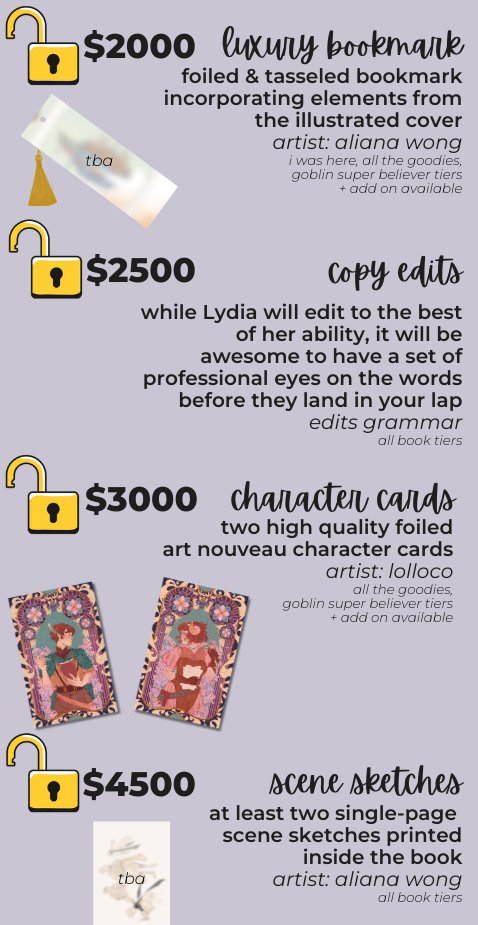 $2000 luxury bookmark

foiled & tasseled bookmark incorporating elements from the illustrated cover

artist: aliana wong

i was here, all the goodies, goblin super believer tiers + add on available

tba

$2500 copy edits

while Lydia will edit to the best of her ability, it will be awesome to have a set of professional eyes on the words before they land in your lap

edits grammar

all book tiers

$3000 character cards

two high quality foiled art nouveau character cards

artist: lolloco

all the goodies, goblin super believer tiers + add on available

$4500 scene sketches

at least two single-page scene sketches printed inside the book

artist: aliana wong

all book tiers

tba